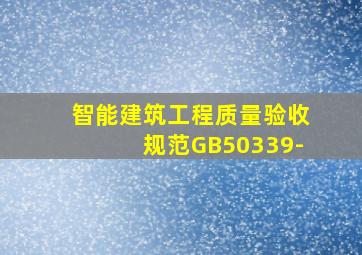 智能建筑工程质量验收规范GB50339-